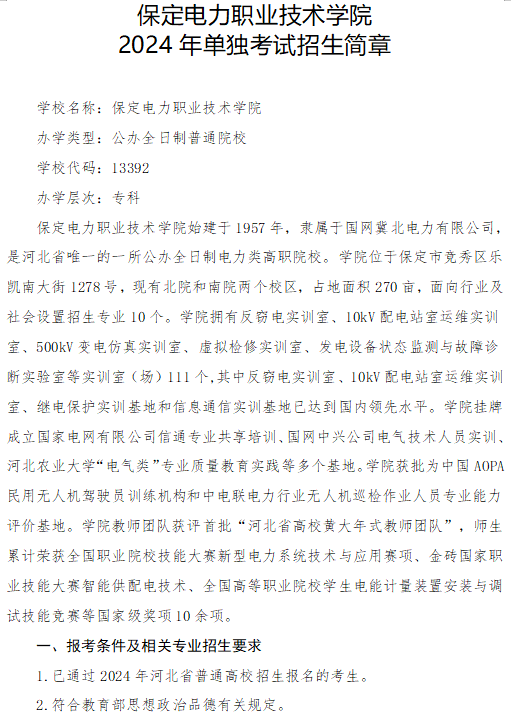 保定电力职业技术学院
2024 年单独考试招生简章

学校名称：保定电力职业技术学院

办学类型：公办全日制普通院校

学校代码：13392

办学层次：专科

保定电力职业技术学院始建于 1957 年，隶属于国网冀北电力有限公司，是河北省唯一的一所公办全日制电力类高职院校。学院位于保定市竞秀区乐凯南大街 1278 号，现有北院和南院两个校区，占地面积 270 亩，面向行业及社会设置招生专业 10 个。学院拥有反窃电实训室、10kV 配电站室运维实训室、500kV 变电仿真实训室、虚拟检修实训室、发电设备状态监测与故障诊断实验室等实训室（场）111 个，其中反窃电实训室、10kV 配电站室运维实训室、继电保护实训基地和信息通信实训基地已达到国内领先水平。学院挂牌成立国家电网有限公司信通专业共享培训、国网中兴公司电气技术人员实训、河北农业大学“电气类”专业质量教育实践等多个基地。学院获批为中国 AOPA 民用无人机驾驶员训练机构和中电联电力行业无人机巡检作业人员专业能力评价基地。学院教师团队获评首批“河北省高校黄大年式教师团队”，师生累计荣获全国职业院校技能大赛新型电力系统技术与应用赛项、金砖国家职业技能大赛智能供配电技术、全国高等职业院校学生电能计量装置安装与调试技能竞赛等国家级奖项 10 余项。

一、报考条件及相关专业招生要求

1. 已通过 2024 年河北省普通高校招生报名的考生。

2. 符合教育部思想政治品德有关规定。